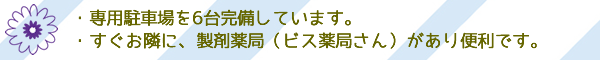 ・専用駐車場を6台完備しています。
・すぐお隣に、製剤薬局（ビス薬局さん）があり便利です。